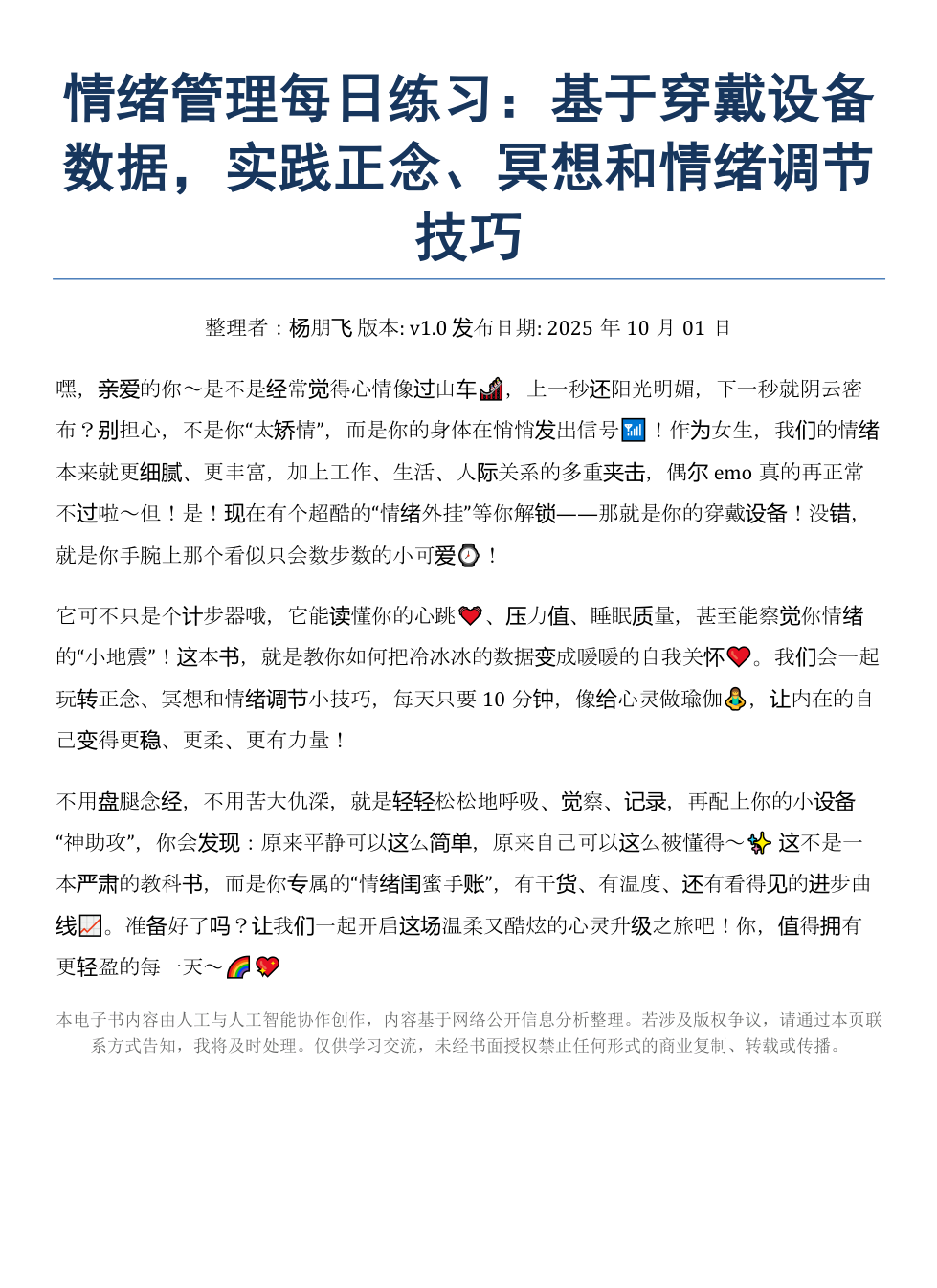 情绪管理每日练习：基于穿戴设备数据，实践正念、冥想和情绪调节技巧

整理者：杨朋飞 版本: v1.0 发布日期: 2025 年 10 月 01 日

嘿，亲爱的你～是不是经常觉得心情像过山车🎢，上一秒还阳光明媚，下一秒就阴云密布？别担心，不是你“太矫情”，而是你的身体在悄悄发出信号📶！作为女生，我们的情绪本来就更细腻、更丰富，加上工作、生活、人际关系的多重夹击，偶尔 emo 真的再正常不过啦～但！是！现在有个超酷的“情绪外挂”等你解锁——那就是你的穿戴设备！没错，就是你手腕上那个看似只会数步数的小可爱⌚！

它可不只是个计步器哦，它能读懂你的心跳❤️、压力值、睡眠质量，甚至能察觉你情绪的“小地震”！这本书，就是教你如何把冷冰冰的数据变成暖暖的自我关怀❤️。我们会一起玩转正念、冥想和情绪调节小技巧，每天只要 10 分钟，像给心灵做瑜伽🧘，让内在的自己变得更稳、更柔、更有力量！

不用盘腿念经，不用苦大仇深，就是轻轻松松地呼吸、觉察、记录，再配上你的小设备“神助攻”，你会发现：原来平静可以这么简单，原来自己可以这么被懂得～✨ 这不是一本严肃的教科书，而是你专属的“情绪闺蜜手账”，有干货、有温度、还有看得见的进步曲线📈。准备好了吗？让我们一起开启这场温柔又酷炫的心灵升级之旅吧！你，值得拥有更轻盈的每一天～🌈💖

本电子书内容由人工与人工智能协作创作，内容基于网络公开信息分析整理。若涉及版权争议，请通过本页联系方式告知，我将及时处理。仅供学习交流，未经书面授权禁止任何形式的商业复制、转载或传播。